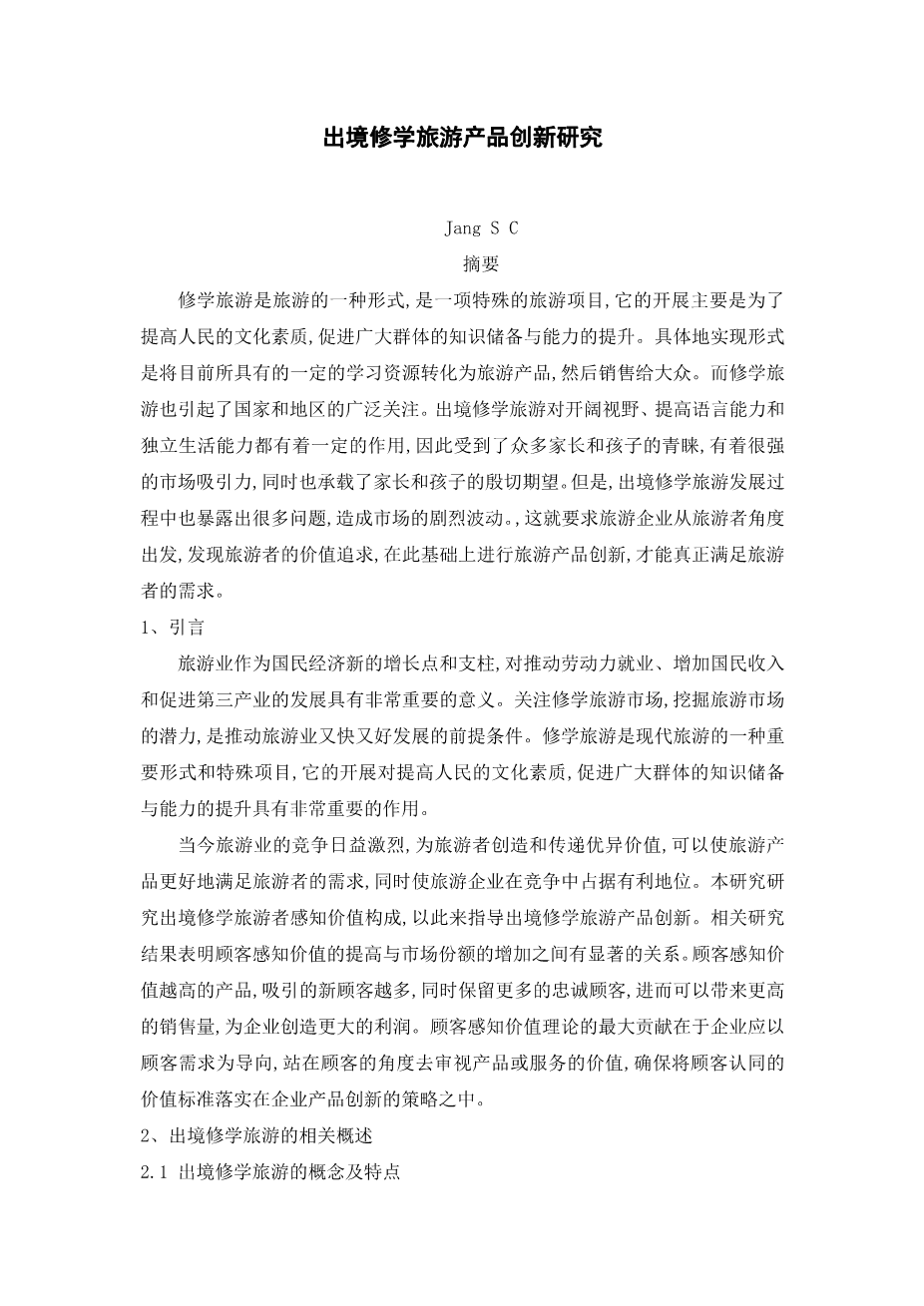 出境修学旅游产品创新研究

Jang S C

摘要

修学旅游是旅游的一种形式,是一项特殊的旅游项目,它的开展主要是为了提高人民的文化素质,促进广大群体的知识储备与能力的提升。具体地实现形式是将目前所具有的一定的学习资源转化为旅游产品,然后销售给大众。而修学旅游也引起了国家和地区的广泛关注。出境修学旅游对开阔视野、提高语言能力和独立生活能力都有着一定的作用,因此受到了众多家长和孩子的青睐,有着很强的市场吸引力,同时也承载了家长和孩子的殷切期望。但是,出境修学旅游发展过程中也暴露出很多问题,造成市场的剧烈波动。,这就要求旅游企业从旅游者角度出发,发现旅游者的价值追求,在此基础上进行旅游产品创新,才能真正满足旅游者的需求。

1、引言

旅游业作为国民经济新的增长点和支柱,对推动劳动力就业、增加国民收入和促进第三产业的发展具有非常重要的意义。关注修学旅游市场,挖掘旅游市场的潜力,是推动旅游业又快又好发展的前提条件。修学旅游是现代旅游的一种重要形式和特殊项目,它的开展对提高人民的文化素质,促进广大群体的知识储备与能力的提升具有非常重要的作用。

当今旅游业的竞争日益激烈,为旅游者创造和传递优异价值,可以使旅游产品更好地满足旅游者的需求,同时使旅游企业在竞争中占据有利地位。本研究研究出境修学旅游者感知价值构成,以此来指导出境修学旅游产品创新。相关研究结果表明顾客感知价值的提高与市场份额的增加之间有显著的关系。顾客感知价值越高的产品,吸引的新顾客越多,同时保留更多的忠诚顾客,进而可以带来更高的销售量,为企业创造更大的利润。顾客感知价值理论的最大贡献在于企业应以顾客需求为导向,站在顾客的角度去审视产品或服务的价值,确保将顾客认同的价值标准落实在企业产品创新的策略之中。

2、出境修学旅游的相关概述

2.1 出境修学旅游的概念及特点